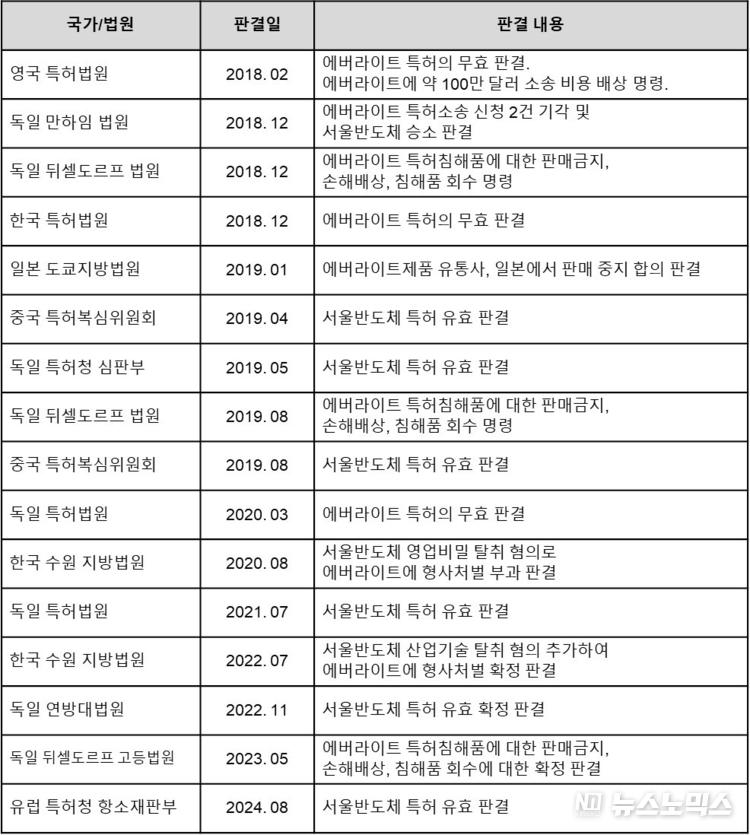 | 국가/법원 | 판결일 | 판결 내용 |
|---|---|---|
| 영국 특허법원 | 2018. 02 | 에버라이트 특허의 무효 판결. 에버라이트에 약 100만 달러 소송 비용 배상 명령. |
| 독일 만하임 법원 | 2018. 12 | 에버라이트 특허소송 신청 2건 기각 및 서울반도체 승소 판결 |
| 독일 뒤셀도르프 법원 | 2018. 12 | 에버라이트 특허침해품에 대한 판매금지, 손해배상, 침해품 회수 명령 |
| 한국 특허법원 | 2018. 12 | 에버라이트 특허의 무효 판결 |
| 일본 도쿄지방법원 | 2019. 01 | 에버라이트제품 유통사, 일본에서 판매 중지 합의 판결 |
| 중국 특허복심위원회 | 2019. 04 | 서울반도체 특허 유효 판결 |
| 독일 특허청 심판부 | 2019. 05 | 서울반도체 특허 유효 판결 |
| 독일 뒤셀도르프 법원 | 2019. 08 | 에버라이트 특허침해품에 대한 판매금지, 손해배상, 침해품 회수 명령 |
| 중국 특허복심위원회 | 2019. 08 | 서울반도체 특허 유효 판결 |
| 독일 특허법원 | 2020. 03 | 에버라이트 특허의 무효 판결 |
| 한국 수원 지방법원 | 2020. 08 | 서울반도체 영업비밀 탈취 혐의로 에버라이트에 형사처벌 부과 판결 |
| 독일 특허법원 | 2021. 07 | 서울반도체 특허 유효 판결 |
| 한국 수원 지방법원 | 2022. 07 | 서울반도체 산업기술 탈취 혐의 추가하여 에버라이트에 형사처벌 확정 판결 |
| 독일 연방대법원 | 2022. 11 | 서울반도체 특허 유효 확정 판결 |
| 독일 뒤셀도르프 고등법원 | 2023. 05 | 에버라이트 특허침해품에 대한 판매금지, 손해배상, 침해품 회수에 대한 확정 판결 |
| 유럽 특허청 항소재판부 | 2024. 08 | 서울반도체 특허 유효 판결 |

뉴스노믹스